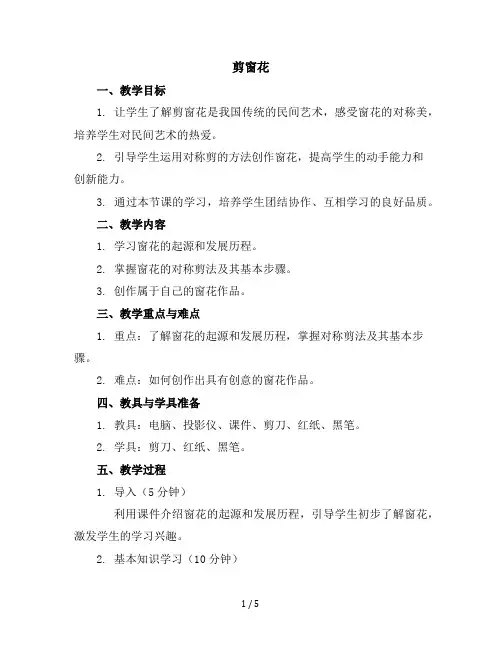 剪窗花

一、教学目标

1. 让学生了解剪窗花是我国传统的民间艺术，感受窗花的对称美，培养学生对民间艺术的热爱。

2. 引导学生运用对称剪的方法创作窗花，提高学生的动手能力和创新能力。

3. 通过本节课的学习，培养学生团结协作、互相学习的良好品质。

二、教学内容

1. 学习窗花的起源和发展历程。

2. 掌握窗花的对称剪法及其基本步骤。

3. 创作属于自己的窗花作品。

三、教学重点与难点

1. 重点：了解窗花的起源和发展历程，掌握对称剪法及其基本步骤。

2. 难点：如何创作出具有创意的窗花作品。

四、教具与学具准备

1. 教具：电脑、投影仪、课件、剪刀、红纸、黑笔。

2. 学具：剪刀、红纸、黑笔。

五、教学过程

1. 导入（5 分钟）

利用课件介绍窗花的起源和发展历程，引导学生初步了解窗花，激发学生的学习兴趣。

2. 基本知识学习（10 分钟）

1 / 5